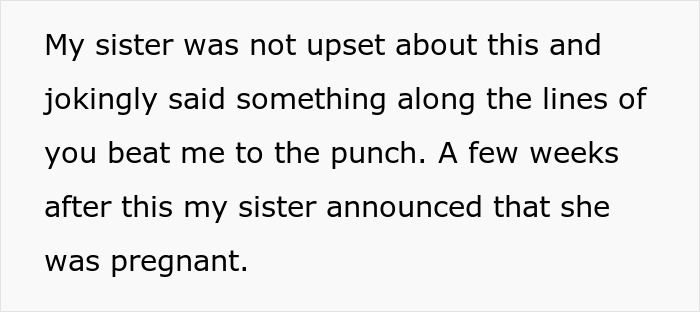 My sister was not upset about this and jokingly said something along the lines of you beat me to the punch. A few weeks after this my sister announced that she was pregnant.